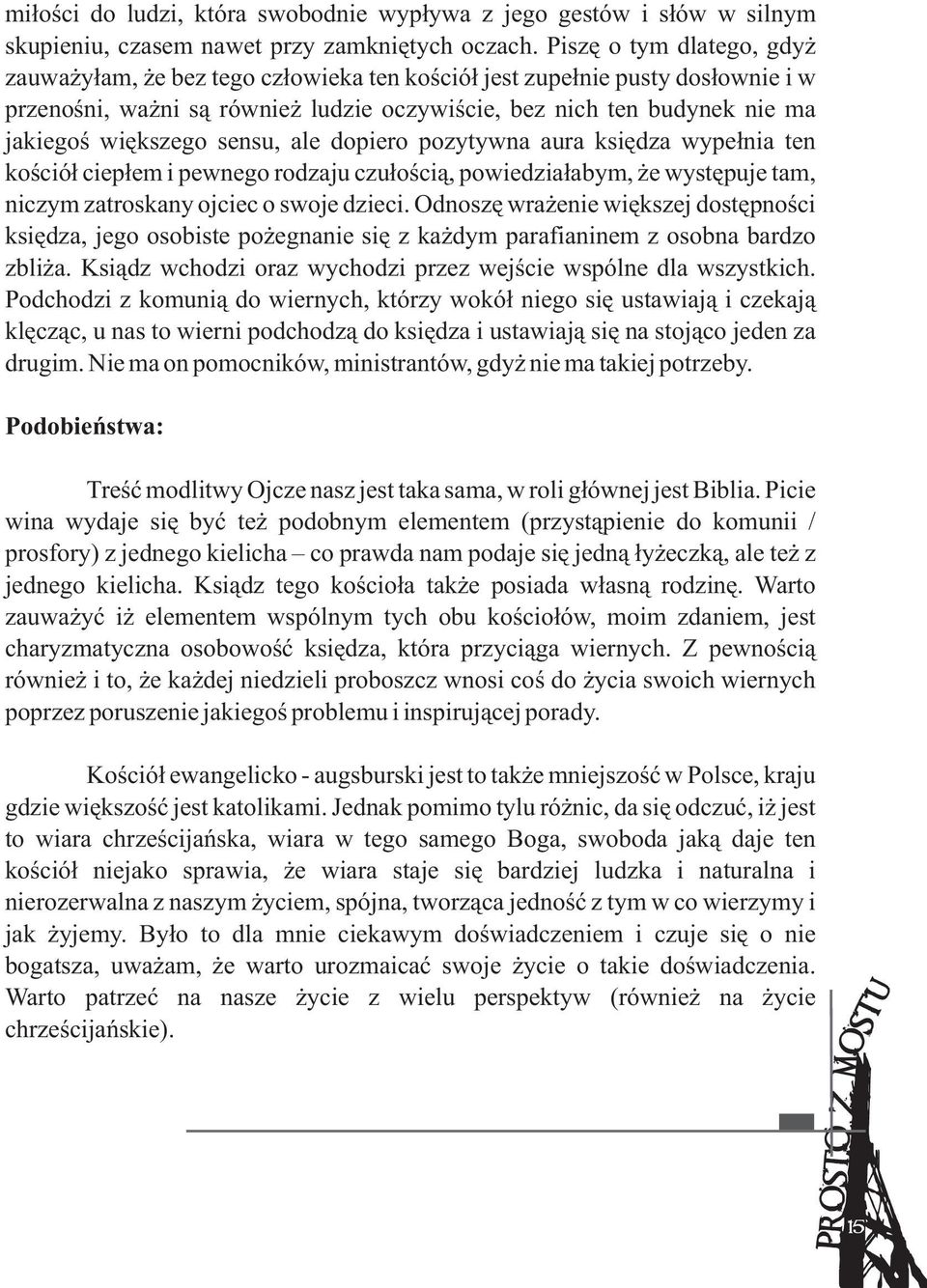 miłości do ludzi, która swobodnie wypływa z jego gestów i słów w silnym skupieniu, czasem nawet przy zamkniętych oczach. Piszę o tym dlatego, gdyż zauważyłam, że bez tego człowieka ten kościół jest zupełnie pusty dosłownie i w przenośni, ważni są również ludzie oczywiście, bez nich ten budynek nie ma jakiegoś większego sensu, ale dopiero pozytywna aura księdza wypełnia ten kościół ciepłem i pewnego rodzaju czułością, powiedziałabym, że występuje tam, niczym zatroskany ojciec o swoje dzieci. Odnoszę wrażenie większej dostępności księdza, jego osobiste pożegnanie się z każdym parafianinem z osobna bardzo zbliża. Ksiądz wchodzi oraz wychodzi przez wejście wspólne dla wszystkich. Podchodzi z komunią do wiernych, którzy wokół niego się ustawiają i czekają klęcząc, u nas to wierni podchodzą do księdza i ustawiają się na stojąco jeden za drugim. Nie ma on pomocników, ministrantów, gdyż nie ma takiej potrzeby.

Podobieństwa:

Treść modlitwy Ojcze nasz jest taka sama, w roli głównej jest Biblia. Picie wina wydaje się być też podobnym elementem (przystąpienie do komunii / prosfory) z jednego kielicha – co prawda nam podaje się jedną łyżeczką, ale też z jednego kielicha. Ksiądz tego kościoła także posiada własną rodzinę. Warto zauważyć iż elementem wspólnym tych obu kościołów, moim zdaniem, jest charyzmatyczna osobowość księdza, która przyciąga wiernych. Z pewnością również i to, że każdej niedzieli proboszcz wnosi coś do życia swoich wiernych poprzez poruszenie jakiegoś problemu i inspirującej porady.

Kościół ewangelicko - augsburski jest to także mniejszość w Polsce, kraju gdzie większość jest katolikami. Jednak pomimo tylu różnic, da się odczuć, iż jest to wiara chrześcijańska, wiara w tego samego Boga, swoboda jaką daje ten kościół niejako sprawia, że wiara staje się bardziej ludzka i naturalna i nierozerwalna z naszym życiem, spójna, tworząca jedność z tym w co wierzymy i jak żyjemy. Było to dla mnie ciekawym doświadczeniem i czuje się o nie bogatsza, uważam, że warto urozmaicać swoje życie o takie doświadczenia. Warto patrzeć na nasze życie z wielu perspektyw (również na życie chrześcijańskie).

PROSTO Z MOSTU

15